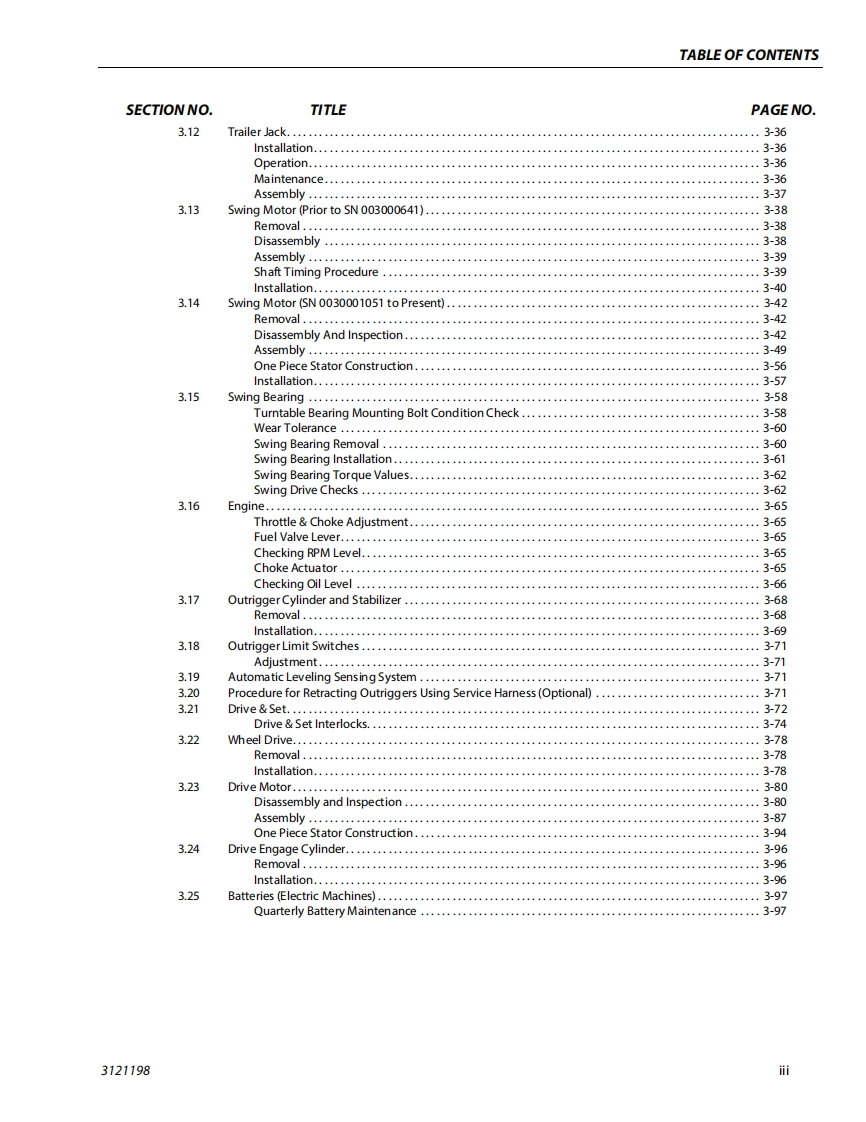 TABLE OF CONTENTS

| SECTION NO. | TITLE | PAGE NO. |
|---|---|---|
| 3.12 | Trailer Jack | 3-36 |
| | Installation | 3-36 |
| | Operation | 3-36 |
| | Maintenance | 3-36 |
| | Assembly | 3-37 |
| 3.13 | Swing Motor (Prior to SN 003000641) | 3-38 |
| | Removal | 3-38 |
| | Disassembly | 3-38 |
| | Assembly | 3-39 |
| | Shaft Timing Procedure | 3-39 |
| | Installation | 3-40 |
| 3.14 | Swing Motor (SN 0030001051 to Present) | 3-42 |
| | Removal | 3-42 |
| | Disassembly And Inspection | 3-42 |
| | Assembly | 3-49 |
| | One Piece Stator Construction | 3-56 |
| | Installation | 3-57 |
| 3.15 | Swing Bearing | 3-58 |
| | Turntable Bearing Mounting Bolt Condition Check | 3-58 |
| | Wear Tolerance | 3-60 |
| | Swing Bearing Removal | 3-60 |
| | Swing Bearing Installation | 3-61 |
| | Swing Bearing Torque Values | 3-62 |
| | Swing Drive Checks | 3-62 |
| 3.16 | Engine | 3-65 |
| | Throttle & Choke Adjustment | 3-65 |
| | Fuel Valve Lever | 3-65 |
| | Checking RPM Level | 3-65 |
| | Choke Actuator | 3-65 |
| | Checking Oil Level | 3-66 |
| 3.17 | Outrigger Cylinder and Stabilizer | 3-68 |
| | Removal | 3-68 |
| | Installation | 3-69 |
| 3.18 | Outrigger Limit Switches | 3-71 |
| | Adjustment | 3-71 |
| 3.19 | Automatic Leveling Sensing System | 3-71 |
| 3.20 | Procedure for Retracting Outriggers Using Service Harness (Optional) | 3-71 |
| 3.21 | Drive & Set | 3-72 |
| | Drive & Set Interlocks | 3-74 |
| 3.22 | Wheel Drive | 3-78 |
| | Removal | 3-78 |
| | Installation | 3-78 |
| 3.23 | Drive Motor | 3-80 |
| | Disassembly and Inspection | 3-80 |
| | Assembly | 3-87 |
| | One Piece Stator Construction | 3-94 |
| 3.24 | Drive Engage Cylinder | 3-96 |
| | Removal | 3-96 |
| | Installation | 3-96 |
| 3.25 | Batteries (Electric Machines) | 3-97 |
| | Quarterly Battery Maintenance | 3-97 |

3121198

iii